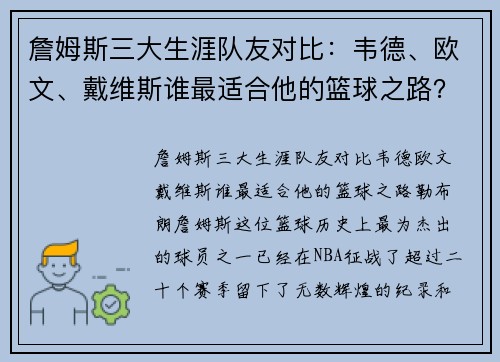 詹姆斯三大生涯队友对比：韦德、欧文、戴维斯谁最适合他的篮球之路？

詹姆斯三大生涯队友对比韦德欧文戴维斯谁最适合他的篮球之路勒布朗詹姆斯这位篮球历史上最为杰出的球员之一已经在NBA征战了超过二十个赛季留下了无数辉煌的纪录和